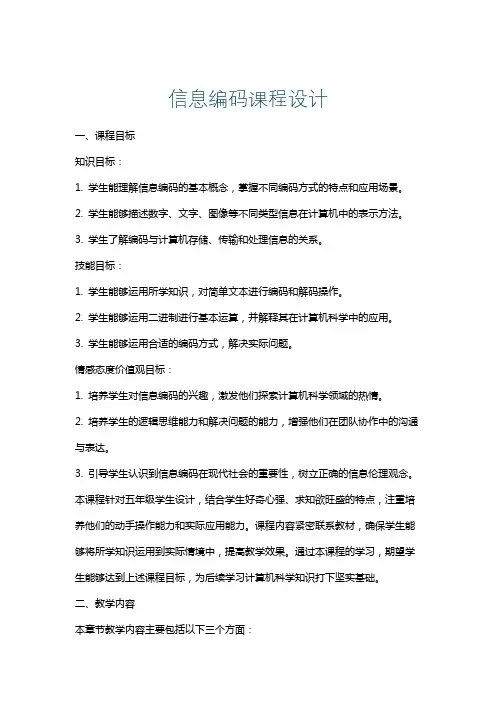 信息编码课程设计

一、课程目标

知识目标：

1. 学生能理解信息编码的基本概念，掌握不同编码方式的特点和应用场景。

2. 学生能够描述数字、文字、图像等不同类型信息在计算机中的表示方法。

3. 学生了解编码与计算机存储、传输和处理信息的关系。

技能目标：

1. 学生能够运用所学知识，对简单文本进行编码和解码操作。

2. 学生能够运用二进制进行基本运算，并解释其在计算机科学中的应用。

3. 学生能够运用合适的编码方式，解决实际问题。

情感态度价值观目标：

1. 培养学生对信息编码的兴趣，激发他们探索计算机科学领域的热情。

2. 培养学生的逻辑思维能力和解决问题的能力，增强他们在团队协作中的沟通与表达。

3. 引导学生认识到信息编码在现代社会的重要性，树立正确的信息伦理观念。

本课程针对五年级学生设计，结合学生好奇心强、求知欲旺盛的特点，注重培养他们的动手操作能力和实际应用能力。课程内容紧密联系教材，确保学生能够将所学知识运用到实际情境中，提高教学效果。通过本课程的学习，期望学生能够达到上述课程目标，为后续学习计算机科学知识打下坚实基础。

二、教学内容

本章节教学内容主要包括以下三个方面：